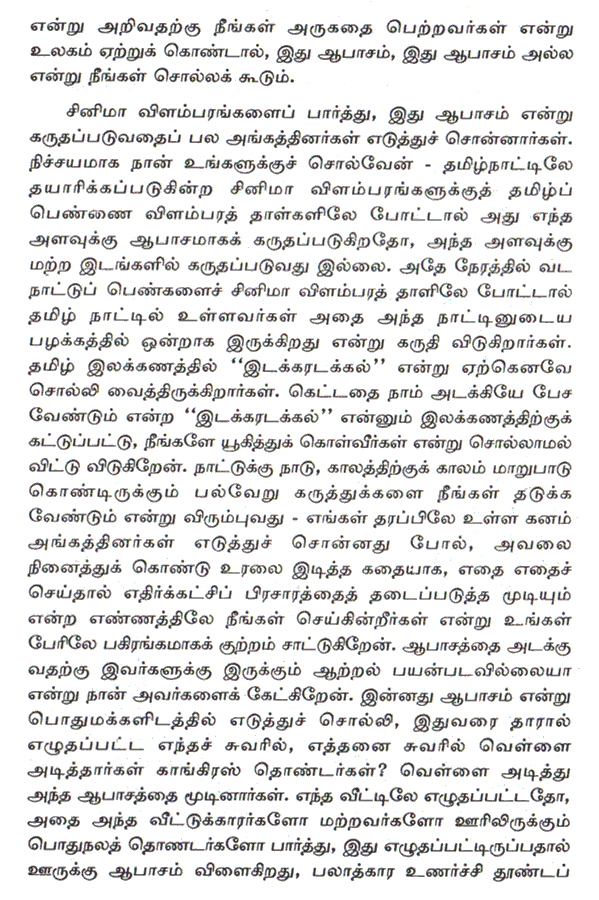 என்று அறிவதற்கு நீங்கள் அருகதை பெற்றவர்கள் என்று உலகம் ஏற்றுக் கொண்டால், இது ஆபாசம், இது ஆபாசம் அல்ல என்று நீங்கள் சொல்லக் கூடும்.

சினிமா விளம்பரங்களைப் பார்த்து, இது ஆபாசம் என்று கருதப்படுவதைப் பல அங்கத்தினர்கள் எடுத்துச் சொன்னார்கள். நிச்சயமாக நான் உங்களுக்குச் சொல்வேன் - தமிழ்நாட்டிலே தயாரிக்கப்படுகின்ற சினிமா விளம்பரங்களுக்குத் தமிழ்ப் பெண்ணை விளம்பரத் தாள்களிலே போட்டால் அது எந்த அளவுக்கு ஆபாசமாகக் கருதப்படுகிறதோ, அந்த அளவுக்கு மற்ற இடங்களில் கருதப்படுவது இல்லை. அதே நேரத்தில் வட நாட்டுப் பெண்களைச் சினிமா விளம்பரத் தாளிலே போட்டால் தமிழ் நாட்டில் உள்ளவர்கள் அதை அந்த நாட்டினுடைய பழக்கத்தில் ஒன்றாக இருக்கிறது என்று கருதி விடுகிறார்கள். தமிழ் இலக்கணத்தில் ''இடக்கரடக்கல்'' என்று ஏற்கெனவே சொல்லி வைத்திருக்கிறார்கள். கெட்டதை நாம் அடக்கியே பேச வேண்டும் என்ற ''இடக்கரடக்கல்'' என்னும் இலக்கணத்திற்குக் கட்டுப்பட்டு, நீங்களே யூகித்துக் கொள்வீர்கள் என்று சொல்லாமல் விட்டு விடுகிறேன். நாட்டுக்கு நாடு, காலத்திற்குக் காலம் மாறுபாடு கொண்டிருக்கும் பல்வேறு கருத்துக்களை நீங்கள் தடுக்க வேண்டும் என்று விரும்புவது - எங்கள் தரப்பிலே உள்ள கனம் அங்கத்தினர்கள் எடுத்துச் சொன்னது போல், அவலை நினைத்துக் கொண்டு உரலை இடித்த கதையாக, எதை எதைச் செய்தால் எதிர்க்கட்சிப் பிரசாரத்தைத் தடைப்படுத்த முடியும் என்ற எண்ணத்திலே நீங்கள் செய்கின்றீர்கள் என்று உங்கள் பேரிலே பகிரங்கமாகக் குற்றம் சாட்டுகிறேன். ஆபாசத்தை அடக்குவதற்கு இவர்களுக்கு இருக்கும் ஆற்றல் பயன்படவில்லையா என்று நான் அவர்களைக் கேட்கிறேன். இன்னது ஆபாசம் என்று பொதுமக்களிடத்தில் எடுத்துச் சொல்லி, இதுவரை தாரால் எழுதப்பட்ட எந்தச் சுவரில், எத்தனை சுவரில் வெள்ளை அடித்தார்கள் காங்கிரஸ் தொண்டர்கள்? வெள்ளை அடித்து அந்த ஆபாசத்தை மூடினார்கள். எந்த வீட்டிலே எழுதப்பட்டதோ, அதை அந்த வீட்டுக்காரர்களோ மற்றவர்களோ ஊரிலிருக்கும் பொதுநலத் தொண்டர்களோ பார்த்து, இது எழுதப்பட்டிருப்பதால் ஊருக்கு ஆபாசம் விளைகிறது, பலாத்கார உணர்ச்சி தூண்டப்